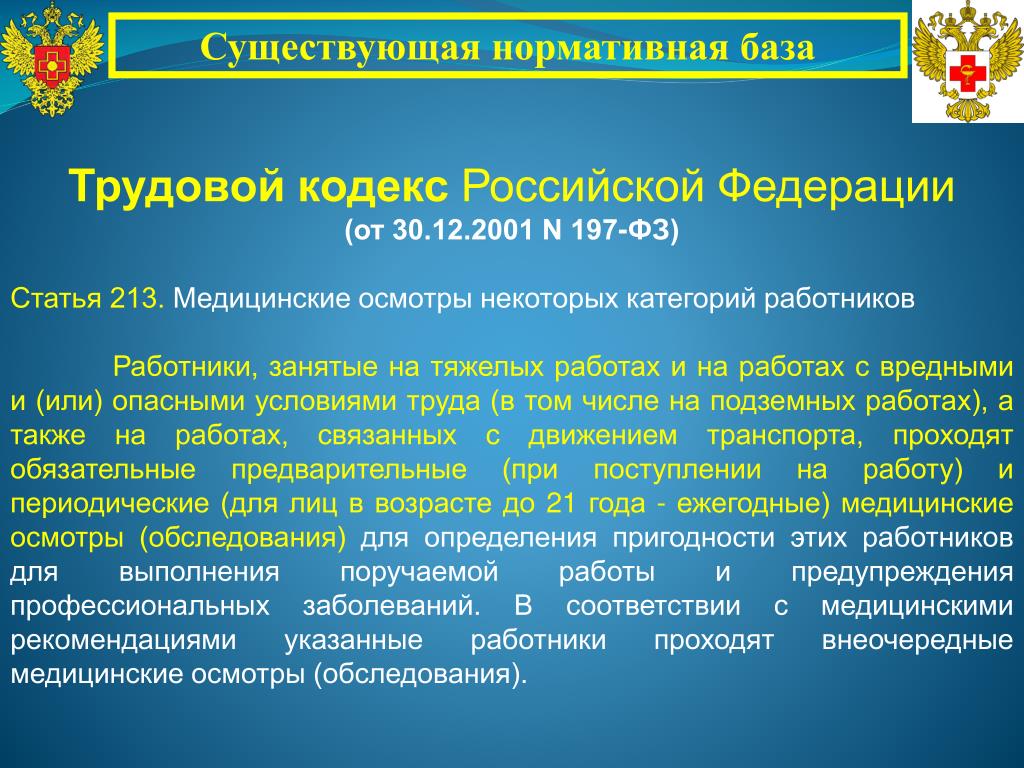 Существующая нормативная база

Трудовой кодекс Российской Федерации
(от 30.12.2001 N 197-ФЗ)

Статья 213. Медицинские осмотры некоторых категорий работников

Работники, занятые на тяжелых работах и на работах с вредными и (или) опасными условиями труда (в том числе на подземных работах), а также на работах, связанных с движением транспорта, проходят обязательные предварительные (при поступлении на работу) и периодические (для лиц в возрасте до 21 года - ежегодные) медицинские осмотры (обследования) для определения пригодности этих работников для выполнения поручаемой работы и предупреждения профессиональных заболеваний. В соответствии с медицинскими рекомендациями указанные работники проходят внеочередные медицинские осмотры (обследования).